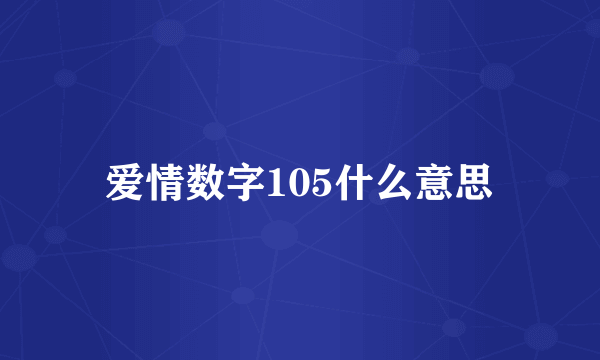 爱情数字105什么意思